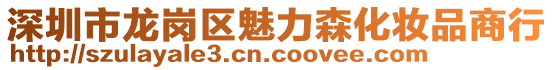 深圳市龙岗区魅力森化妆品商行
http://szulayale3.cn.coovee.com